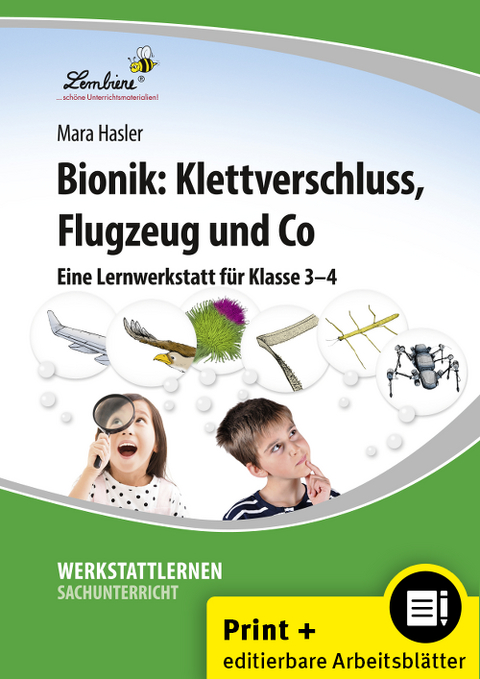 Lernbiene®
... schöne Unterrichtsmaterialien!

Mara Hasler

Bionik: Klettverschluss, Flugzeug und Co

Eine Lernwerkstatt für Klasse 3–4

WERKSTATTLERNEN
SACHUNTERRICHT

Print +
editierbare Arbeitsblätter